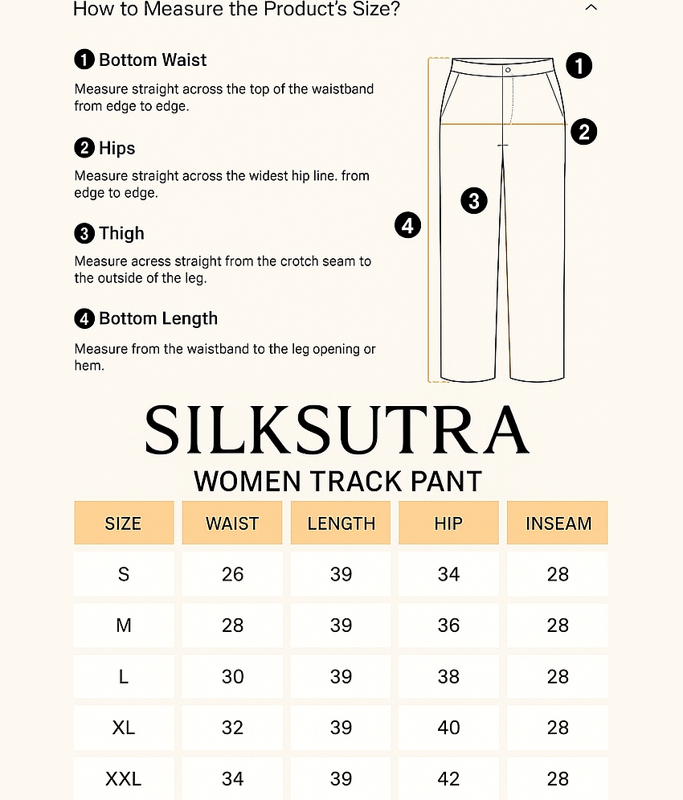 How to Measure the Product's Size?

1 Bottom Waist

Measure straight across the top of the waistband from edge to edge.

2 Hips

Measure straight across the widest hip line. from edge to edge.

3 Thigh

Measure acress straight from the crotch seam to the outside of the leg.

4 Bottom Length

Measure from the waistband to the leg opening or hem.

1
2
3
4

SILKSUTRA
WOMEN TRACK PANT

| SIZE | WAIST | LENGTH | HIP | INSEAM |
|---|---|---|---|---|
| S | 26 | 39 | 34 | 28 |
| M | 28 | 39 | 36 | 28 |
| L | 30 | 39 | 38 | 28 |
| XL | 32 | 39 | 40 | 28 |
| XXL | 34 | 39 | 42 | 28 |